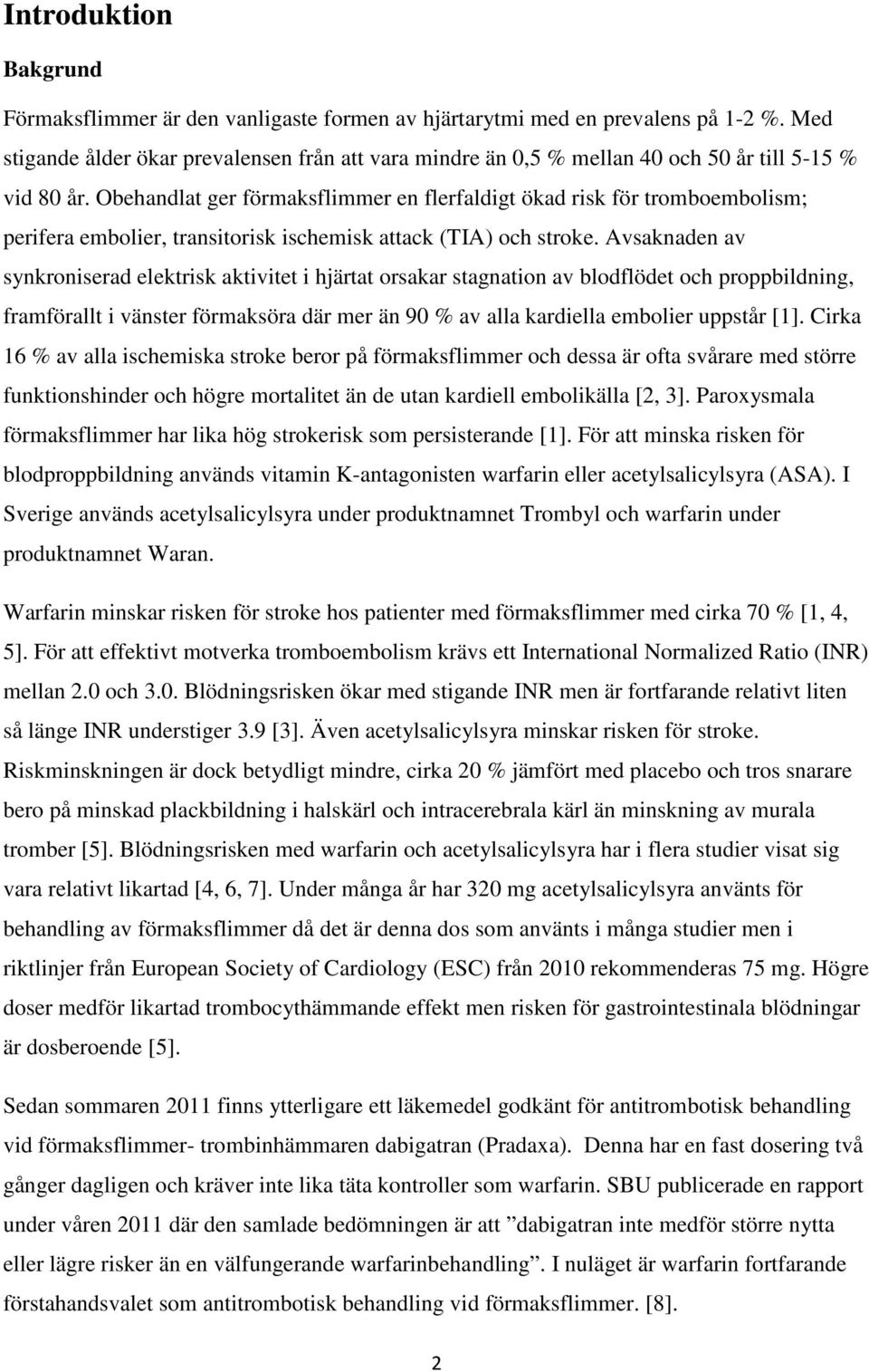 Introduktion

Bakgrund

Förmaksflimmer är den vanligaste formen av hjärtarytmi med en prevalens på 1-2 %. Med stigande ålder ökar prevalensen från att vara mindre än 0,5 % mellan 40 och 50 år till 5-15 % vid 80 år. Obehandlat ger förmaksflimmer en flerfaldigt ökad risk för tromboembolism; perifera embolier, transitorisk ischemisk attack (TIA) och stroke. Avsaknaden av synkroniserad elektrisk aktivitet i hjärtat orsakar stagnation av blodflödet och proppbildning, framförallt i vänster förmaksöra där mer än 90 % av alla kardiella embolier uppstår [1]. Cirka 16 % av alla ischemiska stroke beror på förmaksflimmer och dessa är ofta svårare med större funktionshinder och högre mortalitet än de utan kardiell embolikälla [2, 3]. Paroxysmala förmaksflimmer har lika hög strokerisk som persisterande [1]. För att minska risken för blodproppbildning används vitamin K-antagonisten warfarin eller acetylsalicylsyra (ASA). I Sverige används acetylsalicylsyra under produktnamnet Trombyl och warfarin under produktnamnet Waran.

Warfarin minskar risken för stroke hos patienter med förmaksflimmer med cirka 70 % [1, 4, 5]. För att effektivt motverka tromboembolism krävs ett International Normalized Ratio (INR) mellan 2.0 och 3.0. Blödningsrisken ökar med stigande INR men är fortfarande relativt liten så länge INR understiger 3.9 [3]. Även acetylsalicylsyra minskar risken för stroke. Riskminskningen är dock betydligt mindre, cirka 20 % jämfört med placebo och tros snarare bero på minskad plackbildning i halskärl och intracerebrala kärl än minskning av murala tromber [5]. Blödningsrisken med warfarin och acetylsalicylsyra har i flera studier visat sig vara relativt likartad [4, 6, 7]. Under många år har 320 mg acetylsalicylsyra använts för behandling av förmaksflimmer då det är denna dos som använts i många studier men i riktlinjer från European Society of Cardiology (ESC) från 2010 rekommenderas 75 mg. Högre doser medför likartad trombocythämmande effekt men risken för gastrointestinala blödningar är dosberoende [5].

Sedan sommaren 2011 finns ytterligare ett läkemedel godkänt för antitrombotisk behandling vid förmaksflimmer- trombinhämmaren dabigatran (Pradaxa). Denna har en fast dosering två gånger dagligen och kräver inte lika täta kontroller som warfarin. SBU publicerade en rapport under våren 2011 där den samlade bedömningen är att ”dabigatran inte medför större nytta eller lägre risker än en välfungerande warfarinbehandling”. I nuläget är warfarin fortfarande förstahandsvalet som antitrombotisk behandling vid förmaksflimmer. [8].

2